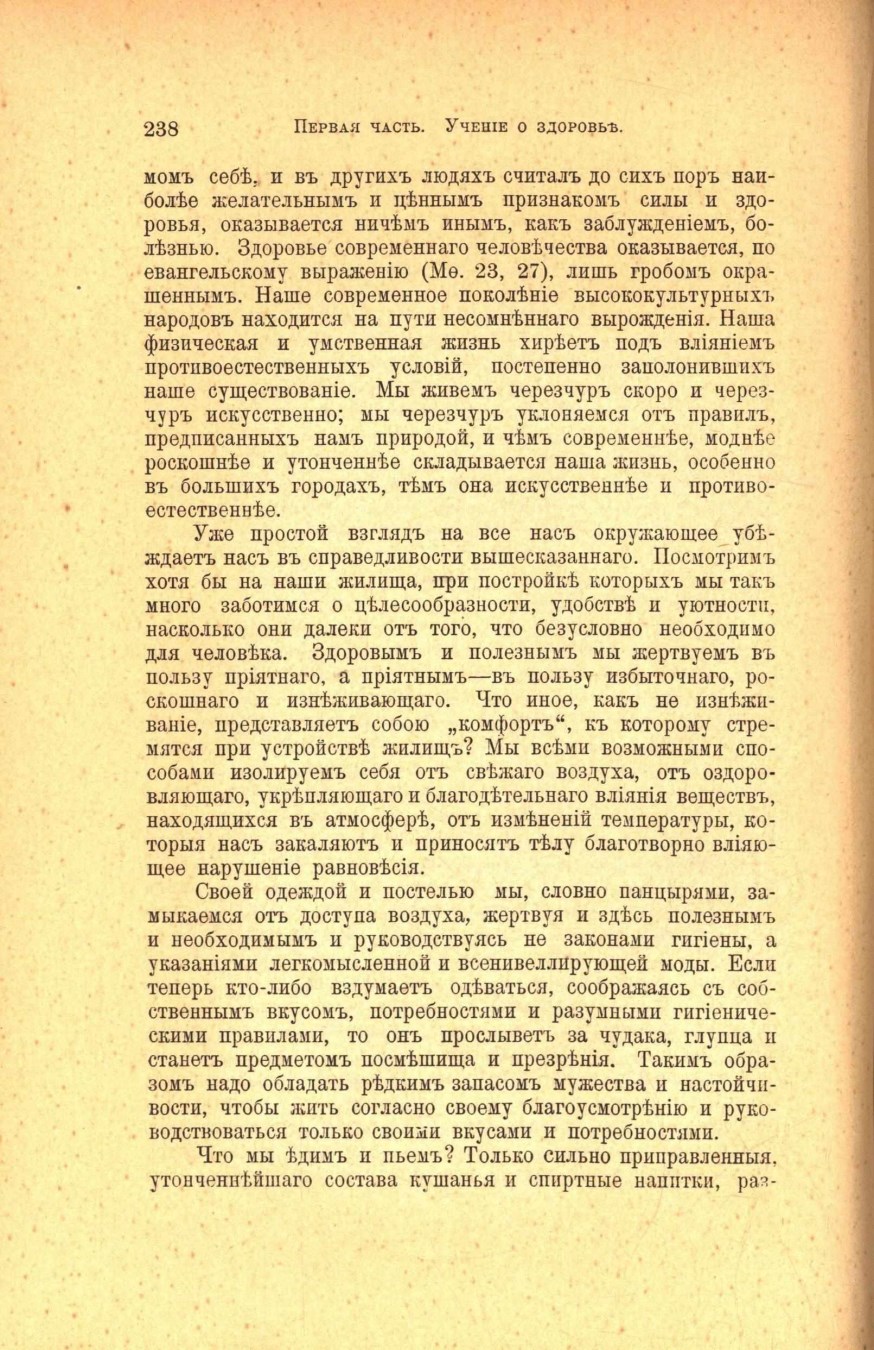 238 Первая часть. Ученіе о здоровьѣ.

момъ себѣ, и въ другихъ людяхъ считалъ до сихъ поръ наиболѣе желательнымъ и цѣннымъ признакомъ силы и здоровья, оказывается ничѣмъ инымъ, какъ заблужденіемъ, болѣзнью. Здоровье современнаго человѣчества оказывается, по евангельскому выраженію (Мѳ. 23, 27), лишь гробомъ окрашеннымъ. Наше современное поколѣніе высококультурныхъ народовъ находится на пути несомнѣннаго вырожденія. Наша физическая и умственная жизнь хирѣетъ подъ вліяніемъ противоестественныхъ условій, постепенно заполонившихъ наше существованіе. Мы живемъ черезчуръ скоро и черезчуръ искусственно; мы черезчуръ уклоняемся отъ правилъ, предписанныхъ намъ природой, и чѣмъ современнѣе, моднѣе роскошнѣе и утонченнѣе складывается наша жизнь, особенно въ большихъ городахъ, тѣмъ она искусственнѣе и противоестественнѣе.

Уже простой взглядъ на все насъ окружающее убѣждаетъ насъ въ справедливости вышесказаннаго. Посмотримъ хотя бы на наши жилища, при постройкѣ которыхъ мы такъ много заботимся о цѣлесообразности, удобствѣ и уютности, насколько они далеки отъ того, что безусловно необходимо для человѣка. Здоровымъ и полезнымъ мы жертвуемъ въ пользу пріятнаго, а пріятнымъ—въ пользу избыточнаго, роскошнаго и изнѣживающаго. Что иное, какъ не изнѣживаніе, представляетъ собою „комфортъ“, къ которому стремятся при устройствѣ жилищъ? Мы всѣми возможными способами изолируемъ себя отъ свѣжаго воздуха, отъ оздоровляющаго, укрѣпляющаго и благодѣтельнаго вліянія веществъ, находящихся въ атмосферѣ, отъ измѣненій температуры, которыя насъ закаляютъ и приносятъ тѣлу благотворно вліяющее нарушеніе равновѣсія.

Своей одеждой и постелью мы, словно панцырями, замыкаемся отъ доступа воздуха, жертвуя и здѣсь полезнымъ и необходимымъ и руководствуясь не законами гигіены, а указаніями легкомысленной и всенивеллирующей моды. Если теперь кто-либо вздумаетъ одѣваться, соображаясь съ собственнымъ вкусомъ, потребностями и разумными гигіеническими правилами, то онъ прослыветъ за чудака, глупца и станетъ предметомъ посмѣшища и презрѣнія. Такимъ образомъ надо обладать рѣдкимъ запасомъ мужества и настойчивости, чтобы жить согласно своему благоусмотрѣнію и руководствоваться только своими вкусами и потребностями.

Что мы ѣдимъ и пьемъ? Только сильно приправленныя, утонченнѣйшаго состава кушанья и спиртные напитки, раз-